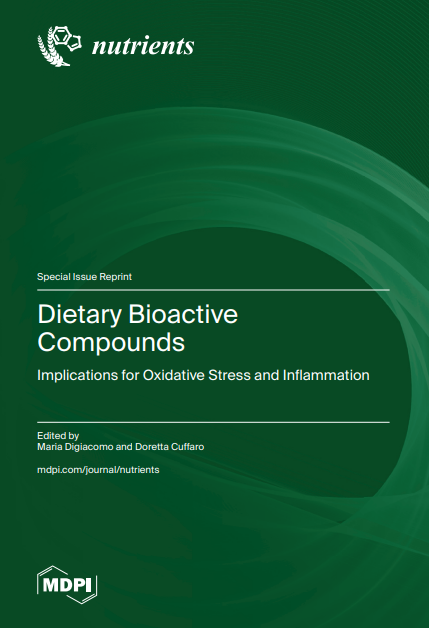 nutrients

Special Issue Reprint

Dietary Bioactive Compounds

Implications for Oxidative Stress and Inflammation

Edited by
Maria Digiacomo and Doretta Cuffaro

mdpi.com/journal/nutrients

MDPI